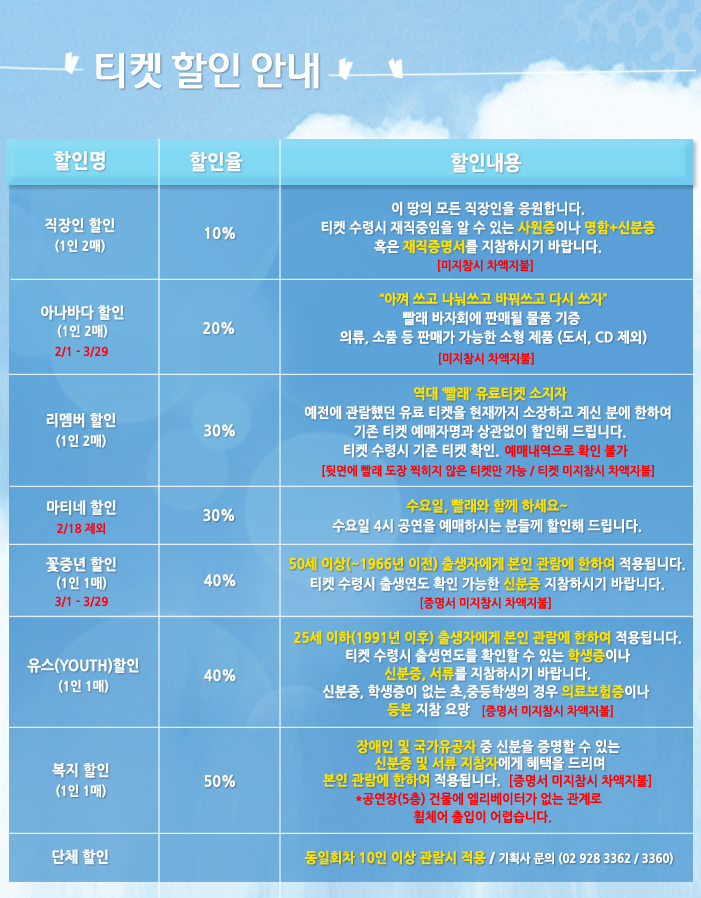 티켓 할인 안내

| 할인명 | 할인율 | 할인내용 |
|---|---|---|
| 직장인 할인 (1인 2매) | 10% | 이 땅의 모든 직장인을 응원합니다. 티켓 수령시 재직중임을 알 수 있는 사원증이나 명함+신분증 혹은 재직증명서를 지참하시기 바랍니다. [미지참시 차액지불] |
| 아나바다 할인 (1인 2매) 2/1 - 3/29 | 20% | "아껴 쓰고 나눠쓰고 바꿔쓰고 다시 쓰자" 빨래 바자회에 판매될 물품 기증 의류, 소품 등 판매가 가능한 소형 제품 (도서, CD 제외) [미지참시 차액지불] |
| 리멤버 할인 (1인 2매) | 30% | 역대 '빨래' 유료티켓 소지자 예전에 관람했던 유료 티켓을 현재까지 소장하고 계신 분에 한하여 기존 티켓 예매자명과 상관없이 할인해 드립니다. 티켓 수령시 기존 티켓 확인. 예매내역으로 확인 불가 [뒷면에 빨래 도장 찍히지 않은 티켓만 가능 / 티켓 미지참시 차액지불] |
| 마티네 할인 2/18 제외 | 30% | 수요일, 빨래와 함께 하세요~ 수요일 4시 공연을 예매하시는 분들께 할인해 드립니다. |
| 꽃중년 할인 (1인 1매) 3/1 - 3/29 | 40% | 50세 이상(~1966년 이전) 출생자에게 본인 관람에 한하여 적용됩니다. 티켓 수령시 출생연도 확인 가능한 신분증 지참하시기 바랍니다. [증명서 미지참시 차액지불] |
| 유스(YOUTH)할인 (1인 1매) | 40% | 25세 이하(1991년 이후) 출생자에게 본인 관람에 한하여 적용됩니다. 티켓 수령시 출생연도를 확인할 수 있는 학생증이나 신분증, 서류를 지참하시기 바랍니다. 신분증, 학생증이 없는 초,중등학생의 경우 의료보험증이나 등본 지참 요망 [증명서 미지참시 차액지불] |
| 복지 할인 (1인 1매) | 50% | 장애인 및 국가유공자 중 신분을 증명할 수 있는 신분증 및 서류 지참자에게 혜택을 드리며 본인 관람에 한하여 적용됩니다. [증명서 미지참시 차액지불] *공연장(5층) 건물에 엘리베이터가 없는 관계로 휠체어 출입이 어렵습니다. |
| 단체 할인 | | 동일회차 10인 이상 관람시 적용 / 기획사 문의 (02 928 3362 / 3360) |